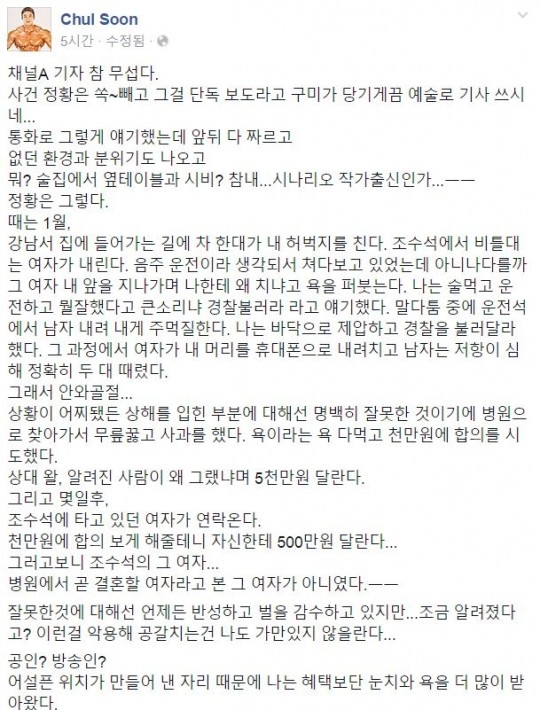 Chul Soon
5시간 · 수정됨 ·

채널A 기자 참 무섭다.
사건 정황은 쏙~빼고 그걸 단독 보도라고 구미가 당기게끔 예술로 기사 쓰시네...
통화로 그렇게 얘기했는데 앞뒤 다 짜르고
없던 환경과 분위기도 나오고
뭐? 술집에서 옆테이블과 시비? 참내...시나리오 작가출신인가...ㅡㅡ
정황은 그렇다.
때는 1월,
강남서 집에 들어가는 길에 차 한대가 내 허벅지를 친다. 조수석에서 비틀대는 여자가 내린다. 음주 운전이라 생각되서 쳐다보고 있었는데 아니나다를까 그 여자 내 앞을 지나가며 나한테 왜 치냐고 욕을 퍼붓는다. 나는 술먹고 운전하고 뭘잘했다고 큰소리냐 경찰불러라 라고 얘기했다. 말다툼 중에 운전석에서 남자 내려 내게 주먹질한다. 나는 바닥으로 제압하고 경찰을 불러달라 했다. 그 과정에서 여자가 내 머리를 휴대폰으로 내려치고 남자는 저항이 심해 정확히 두 대 때렸다.
그래서 안와골절...
상황이 어찌됐든 상해를 입힌 부분에 대해선 명백히 잘못한 것이기에 병원으로 찾아가서 무릎꿇고 사과를 했다. 욕이라는 욕 다먹고 천만원에 합의를 시도했다.
상대 왈, 알려진 사람이 왜 그랬냐며 5천만원 달란다.
그리고 몇일후,
조수석에 타고 있던 여자가 연락온다.
천만원에 합의 보게 해줄테니 자신한테 500만원 달란다...
그러고보니 조수석의 그 여자...
병원에서 곧 결혼할 여자라고 본 그 여자가 아니였다.ㅡㅡ

잘못한것에 대해선 언제든 반성하고 벌을 감수하고 있지만...조금 알려졌다고? 이런걸 악용해 공갈치는건 나도 가만있지 않을란다...

공인? 방송인?
어설픈 위치가 만들어 낸 자리 때문에 나는 혜택보단 눈치와 욕을 더 많이 받아왔다.